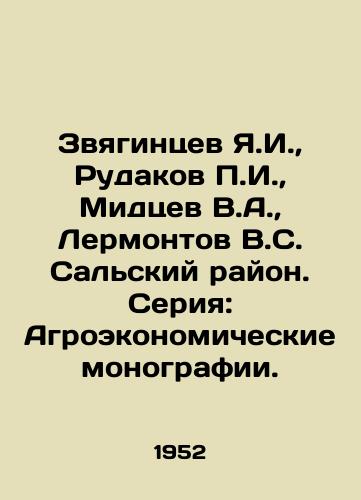 Звягинцев Я.И., Рудаков П.И., Мидцев В.А., Лермонтов В.С. Сальский район. Серия: Агроэкономические монографии.

1952